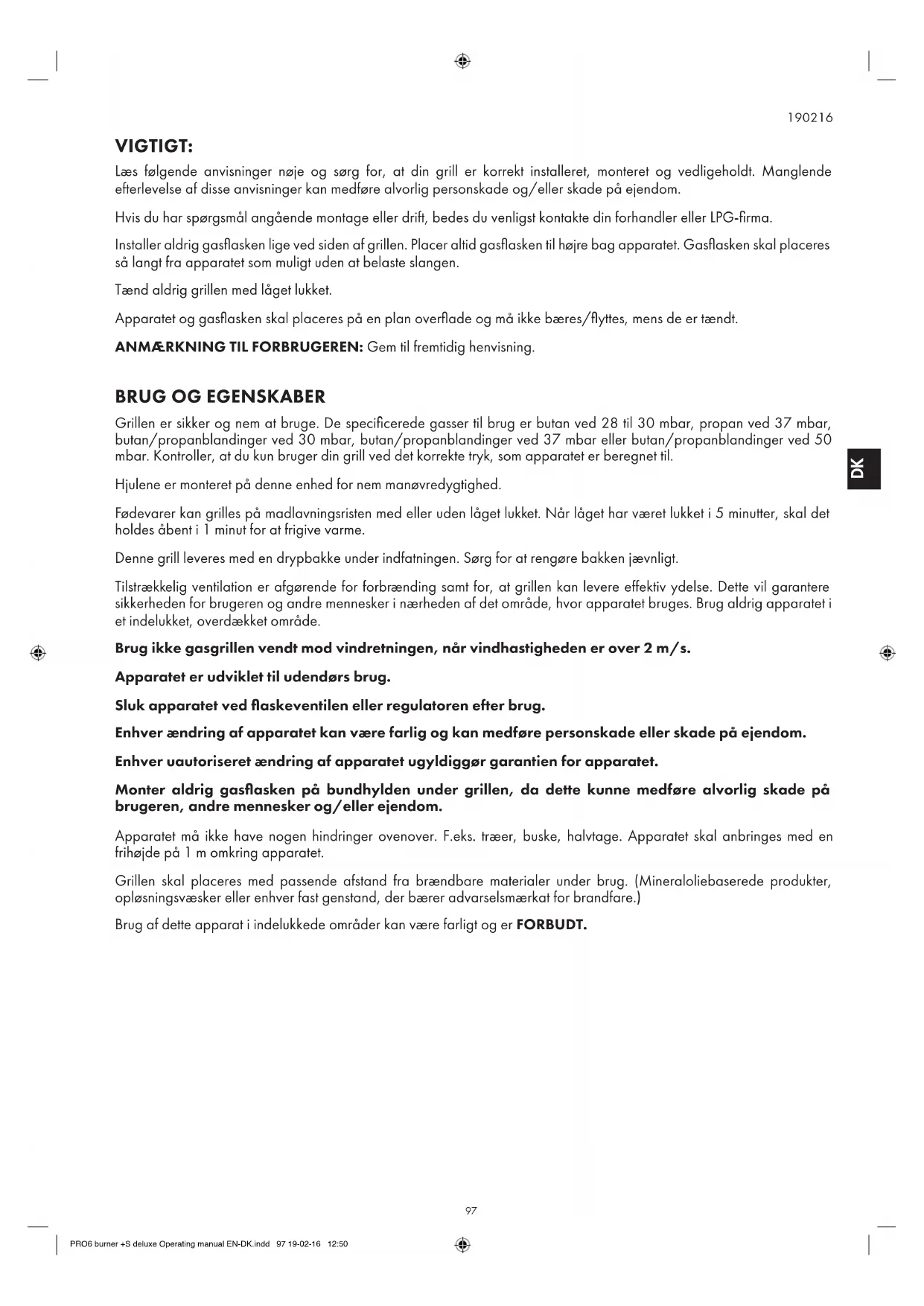 190216

VIGTIGT:

Læs følgende anvisninger nøje og sørg for, at din grill er korrekt installeret, monteret og vedligeholdt. Manglende efterlevelse af disse anvisninger kan medføre alvorlig personskade og/eller skade på ejendom.

Hvis du har spørgsmål angående montage eller drift, bedes du venligst kontakte din forhandler eller LPG-firma.

Installer aldrig gasflasken lige ved siden af grillen. Placer altid gasflasken til højre bag apparatet. Gasflasken skal placeres så langt fra apparatet som muligt uden at belaste slangen.

Tænd aldrig grillen med låget lukket.

Apparatet og gasflasken skal placeres på en plan overflade og må ikke bæres/flyttes, mens de er tændt.

ANMÆRKNING TIL FORBRUGEREN: Gem til fremtidig henvisning.

BRUG OG EGENSKABER

Grillen er sikker og nem at bruge. De specificerede gasser til brug er butan ved 28 til 30 mbar, propan ved 37 mbar, butan/propanblandinger ved 30 mbar, butan/propanblandinger ved 37 mbar eller butan/propanblandinger ved 50 mbar. Kontroller, at du kun bruger din grill ved det korrekte tryk, som apparatet er beregnet til.

Hjulene er monteret på denne enhed for nem manøvredygtighed.

Fødevarer kan grilles på madlavningsristen med eller uden låget lukket. Når låget har været lukket i 5 minutter, skal det holdes åbent i 1 minut for at frigive varme.

Denne grill leveres med en drypbakke under indfatningen. Sørg for at rengøre bakken jævnligt.

Tilstrækkelig ventilation er afgørende for forbrænding samt for, at grillen kan levere effektiv ydelse. Dette vil garantere sikkerheden for brugeren og andre mennesker i nærheden af det område, hvor apparatet bruges. Brug aldrig apparatet i et indelukket, overdækket område.

Brug ikke gasgrillen vendt mod vindretningen, når vindhastigheden er over 2 m/s.

Apparatet er udviklet til udendørs brug.

Sluk apparatet ved flaskeventilen eller regulatoren efter brug.

Enhver ændring af apparatet kan være farlig og kan medføre personskade eller skade på ejendom.

Enhver uautoriseret ændring af apparatet ugyldiggør garantien for apparatet.

Monter aldrig gasflasken på bundhylden under grillen, da dette kunne medføre alvorlig skade på brugeren, andre mennesker og/eller ejendom.

Apparatet må ikke have nogen hindringer ovenover. F.eks. træer, buske, halvtage. Apparatet skal anbringes med en frihøjde på 1 m omkring apparatet.

Grillen skal placeres med passende afstand fra brændbare materialer under brug. (Mineraloliebaserede produkter, opløsningsvæsker eller enhver fast genstand, der bærer advarselsmærkat for brandfare.)

Brug af dette apparat i indelukkede områder kan være farligt og er FORBUDT.

DK

97

PRO6 burner +S deluxe Operating manual EN-DK.indd 97 19-02-16 12:50